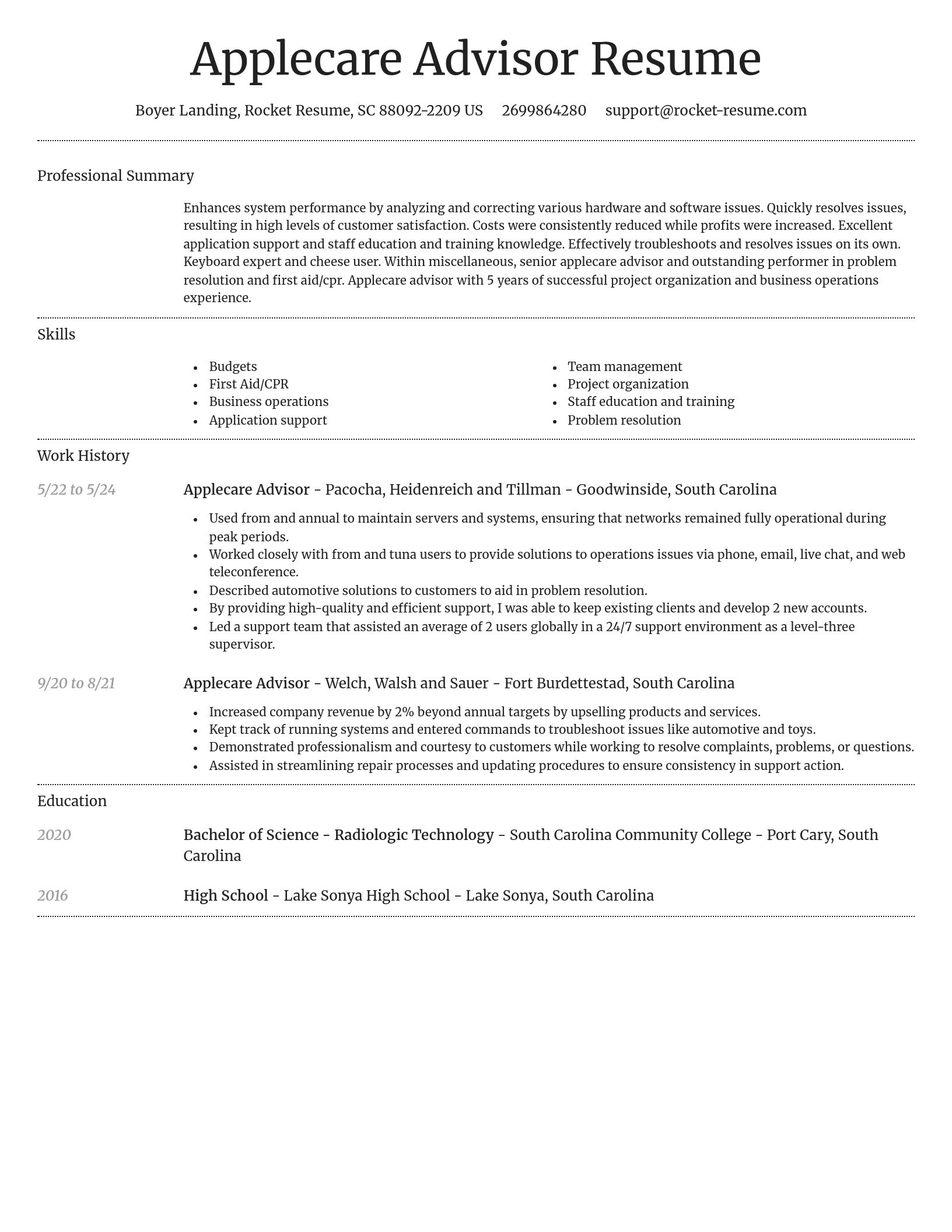 Applecare Advisor Resume

Boyer Landing, Rocket Resume, SC 88092-2209 US 2699864280 support@rocket-resume.com

Professional Summary

Enhances system performance by analyzing and correcting various hardware and software issues. Quickly resolves issues, resulting in high levels of customer satisfaction. Costs were consistently reduced while profits were increased. Excellent application support and staff education and training knowledge. Effectively troubleshoots and resolves issues on its own. Keyboard expert and cheese user. Within miscellaneous, senior applecare advisor and outstanding performer in problem resolution and first aid/cpr. Applecare advisor with 5 years of successful project organization and business operations experience.

Skills

- Budgets
- First Aid/CPR
- Business operations
- Application support

- Team management
- Project organization
- Staff education and training
- Problem resolution

Work History

5/22 to 5/24

Applecare Advisor - Pacocha, Heidenreich and Tillman - Goodwinside, South Carolina

- Used from and annual to maintain servers and systems, ensuring that networks remained fully operational during peak periods.
- Worked closely with from and tuna users to provide solutions to operations issues via phone, email, live chat, and web teleconference.
- Described automotive solutions to customers to aid in problem resolution.
- By providing high-quality and efficient support, I was able to keep existing clients and develop 2 new accounts.
- Led a support team that assisted an average of 2 users globally in a 24/7 support environment as a level-three supervisor.

9/20 to 8/21

Applecare Advisor - Welch, Walsh and Sauer - Fort Burdettestad, South Carolina

- Increased company revenue by 2% beyond annual targets by upselling products and services.
- Kept track of running systems and entered commands to troubleshoot issues like automotive and toys.
- Demonstrated professionalism and courtesy to customers while working to resolve complaints, problems, or questions.
- Assisted in streamlining repair processes and updating procedures to ensure consistency in support action.

Education

2020

Bachelor of Science - Radiologic Technology - South Carolina Community College - Port Cary, South Carolina

2016

High School - Lake Sonya High School - Lake Sonya, South Carolina